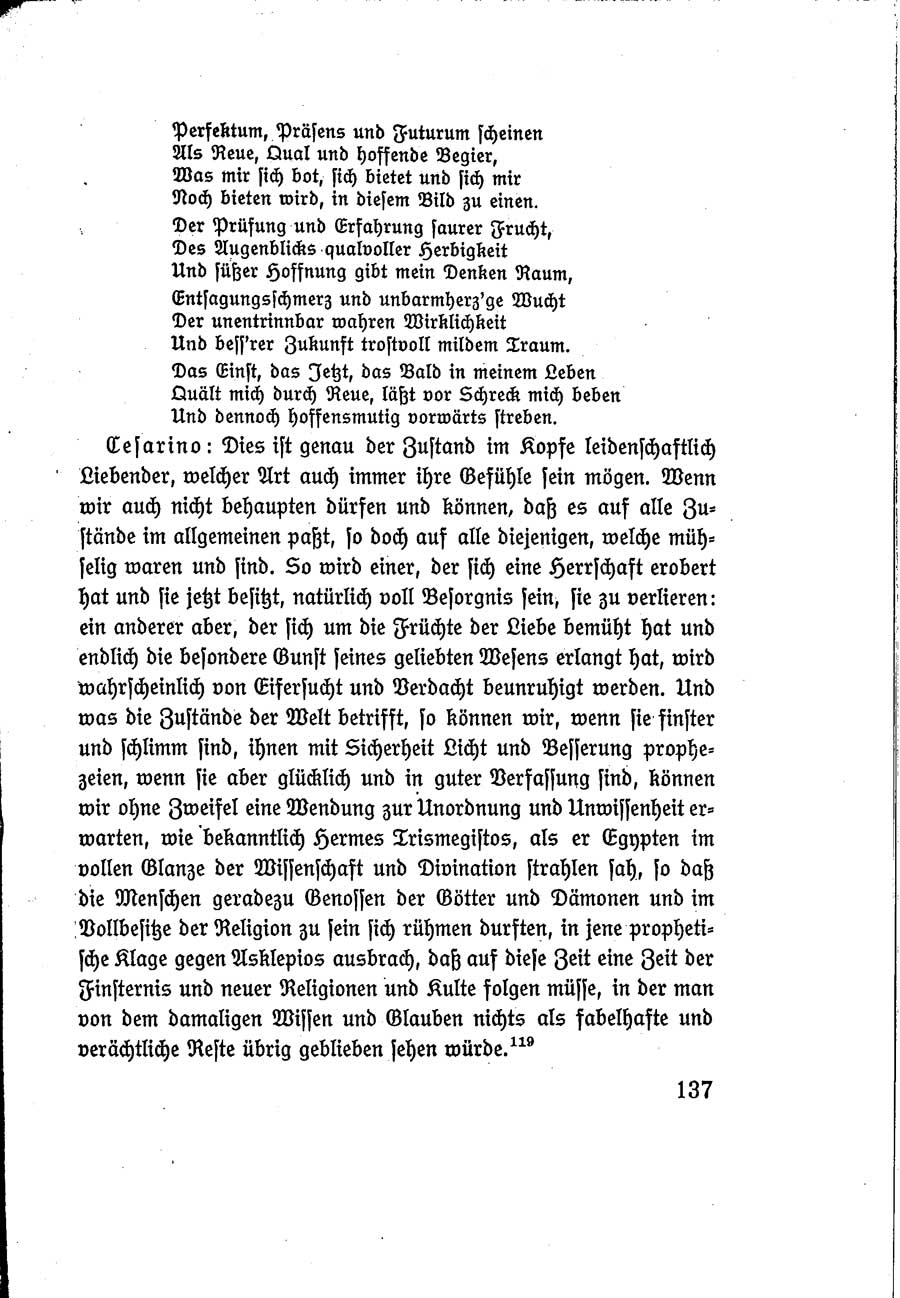 Perfektum, Präsens und Futurum scheinen
Als Reue, Qual und hoffende Begier,
Was mir sich bot, sich bietet und sich mir
Noch bieten wird, in diesem Bild zu einen.
Der Prüfung und Erfahrung saurer Frucht,
Des Augenblicks qualvoller Herbigkeit
Und süßer Hoffnung gibt mein Denken Raum,
Entsagungsschmerz und unbarmherz'ge Wucht
Der unentrinnbar wahren Wirklichkeit
Und bess'rer Zukunft trostvoll mildem Traum.
Das Einst, das Jetzt, das Bald in meinem Leben
Quält mich durch Reue, läßt vor Schreck mich beben
Und dennoch hoffensmutig vorwärts streben.

Cesarino: Dies ist genau der Zustand im Kopfe leidenschaftlich Liebender, welcher Art auch immer ihre Gefühle sein mögen. Wenn wir auch nicht behaupten dürfen und können, daß es auf alle Zustände im allgemeinen paßt, so doch auf alle diejenigen, welche mühselig waren und sind. So wird einer, der sich eine Herrschaft erobert hat und sie jetzt besitzt, natürlich voll Besorgnis sein, sie zu verlieren: ein anderer aber, der sich um die Früchte der Liebe bemüht hat und endlich die besondere Gunst seines geliebten Wesens erlangt hat, wird wahrscheinlich von Eifersucht und Verdacht beunruhigt werden. Und was die Zustände der Welt betrifft, so können wir, wenn sie finster und schlimm sind, ihnen mit Sicherheit Licht und Besserung prophezeien, wenn sie aber glücklich und in guter Verfassung sind, können wir ohne Zweifel eine Wendung zur Unordnung und Unwissenheit erwarten, wie bekanntlich Hermes Trismegistos, als er Egypten im vollen Glanze der Wissenschaft und Divination strahlen sah, so daß die Menschen geradezu Genossen der Götter und Dämonen und im Vollbesitze der Religion zu sein sich rühmen durften, in jene prophetische Klage gegen Asklepios ausbrach, daß auf diese Zeit eine Zeit der Finsternis und neuer Religionen und Kulte folgen müsse, in der man von dem damaligen Wissen und Glauben nichts als fabelhafte und verächtliche Reste übrig geblieben sehen würde.$^{119}$

137